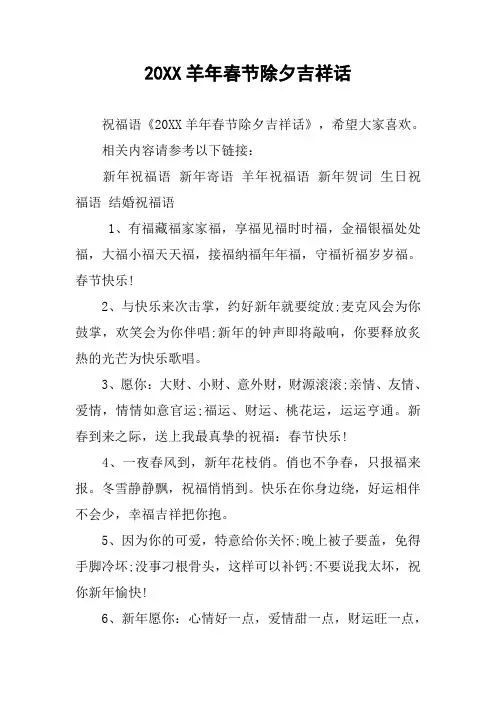 20XX 羊年春节除夕吉祥话

祝福语《20XX 羊年春节除夕吉祥话》，希望大家喜欢。

相关内容请参考以下链接：

新年祝福语 新年寄语 羊年祝福语 新年贺词 生日祝福语 结婚祝福语

1、有福藏福家家福，享福见福时时福，金福银福处处福，大福小福天天福，接福纳福年年福，守福祈福岁岁福。春节快乐！

2、与快乐来次击掌，约好新年就要绽放;麦克风会为你鼓掌，欢笑会为你伴唱;新年的钟声即将敲响，你要释放炙热的光芒为快乐歌唱。

3、愿你：大财、小财、意外财，财源滚滚;亲情、友情、爱情，情情如意官运;福运、财运、桃花运，运运亨通。新春到来之际，送上我最真挚的祝福：春节快乐！

4、一夜春风到，新年花枝俏。俏也不争春，只报福来报。冬雪静静飘，祝福悄悄到。快乐在你身边绕，好运相伴不会少，幸福吉祥把你抱。

5、因为你的可爱，特意给你关怀;晚上被子要盖，免得手脚冷坏;没事刁根骨头，这样可以补钙;不要说我太坏，祝你新年愉快！

6、新年愿你：心情好一点，爱情甜一点，财运旺一点，